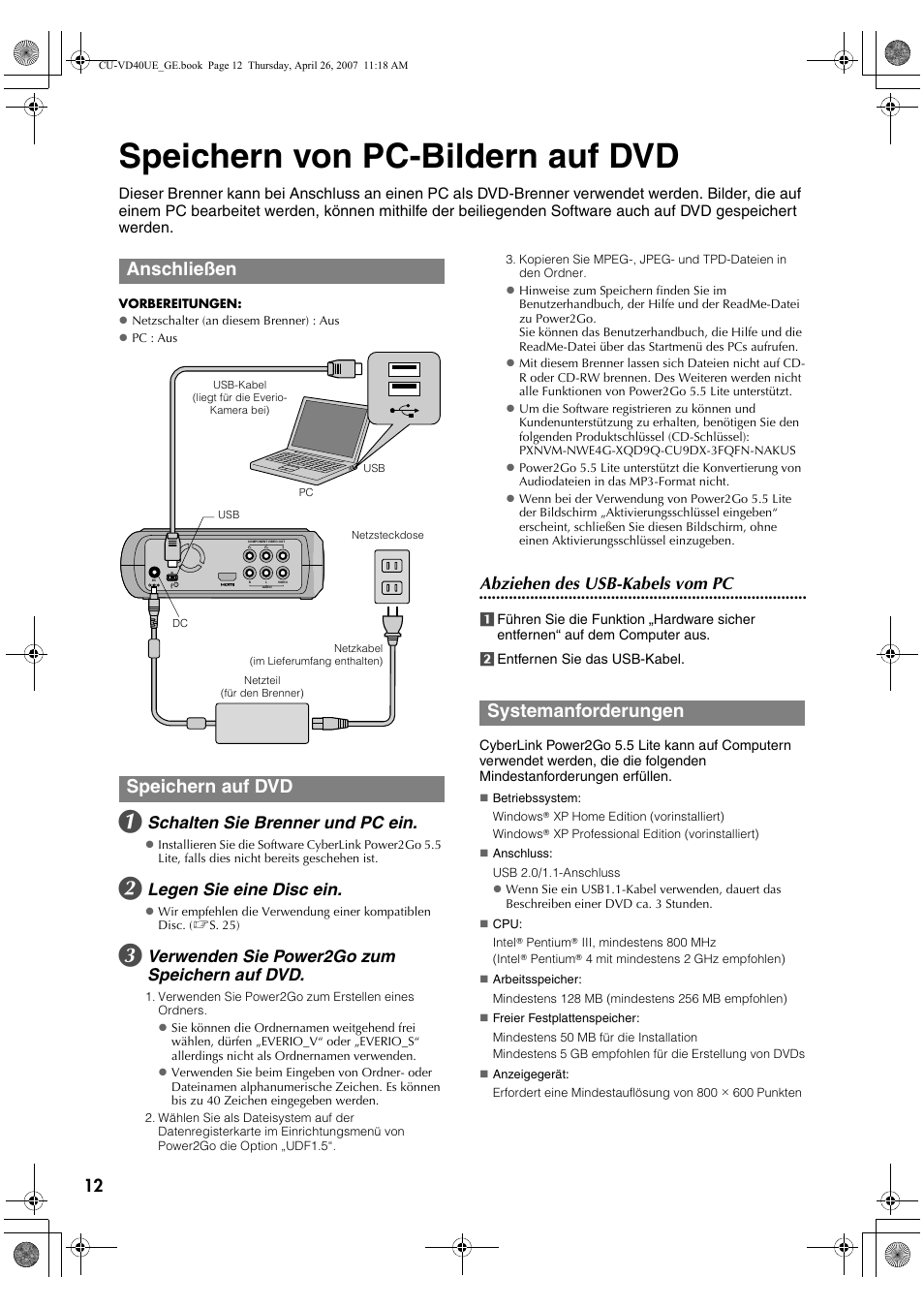 CU-VD40UE_GE.book Page 12 Thursday, April 26, 2007 11:18 AM

Speichern von PC-Bildern auf DVD

Dieser Brenner kann bei Anschluss an einen PC als DVD-Brenner verwendet werden. Bilder, die auf einem PC bearbeitet werden, können mithilfe der beiliegenden Software auch auf DVD gespeichert werden.

Anschließen

VORBEREITUNGEN:
● Netzschalter (an diesem Brenner) : Aus
● PC : Aus

USB-Kabel (liegt für die Everio-Kamera bei)
USB
PC
USB
Netzsteckdose
DC
Netzkabel (im Lieferumfang enthalten)
Netzteil (für den Brenner)

Speichern auf DVD

1 Schalten Sie Brenner und PC ein.
● Installieren Sie die Software CyberLink Power2Go 5.5 Lite, falls dies nicht bereits geschehen ist.

2 Legen Sie eine Disc ein.
● Wir empfehlen die Verwendung einer kompatiblen Disc. (☞S. 25)

3 Verwenden Sie Power2Go zum Speichern auf DVD.
1. Verwenden Sie Power2Go zum Erstellen eines Ordners.
● Sie können die Ordnernamen weitgehend frei wählen, dürfen „EVERIO_V“ oder „EVERIO_S“ allerdings nicht als Ordnernamen verwenden.
● Verwenden Sie beim Eingeben von Ordner- oder Dateinamen alphanumerische Zeichen. Es können bis zu 40 Zeichen eingegeben werden.
2. Wählen Sie als Dateisystem auf der Datenregisterkarte im Einrichtungsmenü von Power2Go die Option „UDF1.5“.
3. Kopieren Sie MPEG-, JPEG- und TPD-Dateien in den Ordner.
● Hinweise zum Speichern finden Sie im Benutzerhandbuch, der Hilfe und der ReadMe-Datei zu Power2Go.
Sie können das Benutzerhandbuch, die Hilfe und die ReadMe-Datei über das Startmenü des PCs aufrufen.
● Mit diesem Brenner lassen sich Dateien nicht auf CD-R oder CD-RW brennen. Des Weiteren werden nicht alle Funktionen von Power2Go 5.5 Lite unterstützt.
● Um die Software registrieren zu können und Kundenunterstützung zu erhalten, benötigen Sie den folgenden Produktschlüssel (CD-Schlüssel):
PXNVM-NWE4G-XQD9Q-CU9DX-3FQFN-NAKUS
● Power2Go 5.5 Lite unterstützt die Konvertierung von Audiodateien in das MP3-Format nicht.
● Wenn bei der Verwendung von Power2Go 5.5 Lite der Bildschirm „Aktivierungsschlüssel eingeben“ erscheint, schließen Sie diesen Bildschirm, ohne einen Aktivierungsschlüssel einzugeben.

Abziehen des USB-Kabels vom PC

1 Führen Sie die Funktion „Hardware sicher entfernen“ auf dem Computer aus.
2 Entfernen Sie das USB-Kabel.

Systemanforderungen

CyberLink Power2Go 5.5 Lite kann auf Computern verwendet werden, die die folgenden Mindestanforderungen erfüllen.
■ Betriebssystem:
Windows® XP Home Edition (vorinstalliert)
Windows® XP Professional Edition (vorinstalliert)
■ Anschluss:
USB 2.0/1.1-Anschluss
● Wenn Sie ein USB1.1-Kabel verwenden, dauert das Beschreiben einer DVD ca. 3 Stunden.
■ CPU:
Intel® Pentium® III, mindestens 800 MHz
(Intel® Pentium® 4 mit mindestens 2 GHz empfohlen)
■ Arbeitsspeicher:
Mindestens 128 MB (mindestens 256 MB empfohlen)
■ Freier Festplattenspeicher:
Mindestens 50 MB für die Installation
Mindestens 5 GB empfohlen für die Erstellung von DVDs
■ Anzeigegerät:
Erfordert eine Mindestauflösung von 800 × 600 Punkten

12